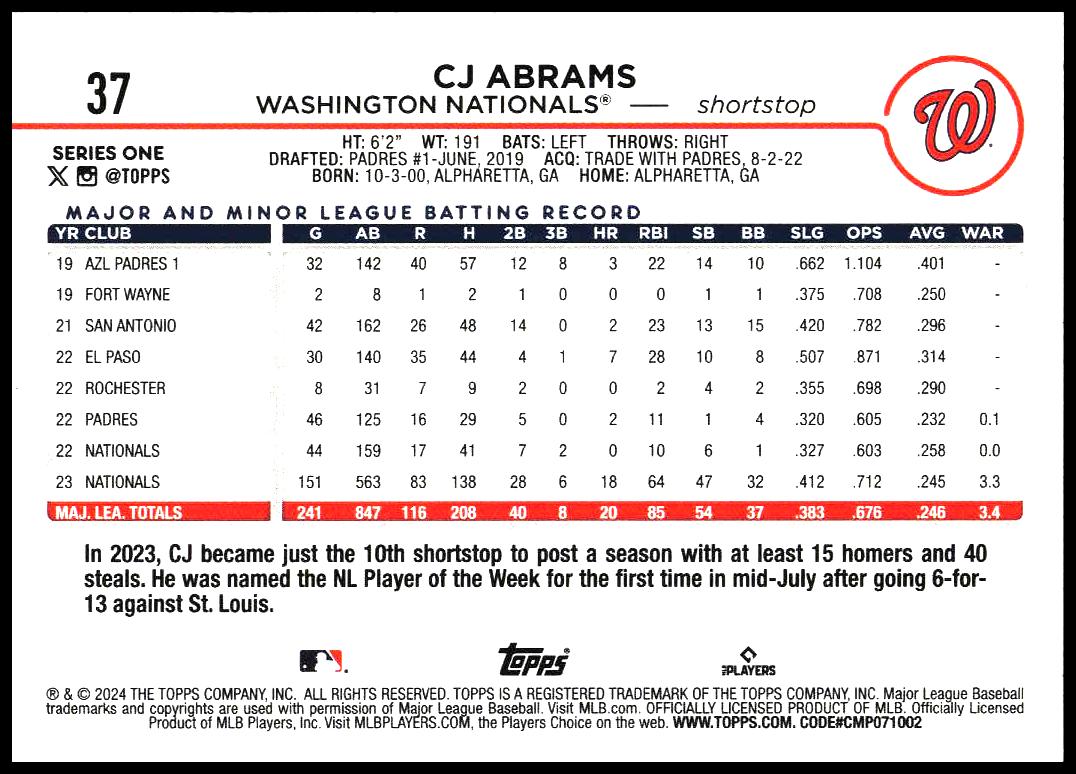 37

CJ ABRAMS
WASHINGTON NATIONALS® — shortstop

SERIES ONE
@TOPPS

HT: 6'2" WT: 191 BATS: LEFT THROWS: RIGHT
DRAFTED: PADRES #1-JUNE, 2019 ACQ: TRADE WITH PADRES, 8-2-22
BORN: 10-3-00, ALPHARETTA, GA HOME: ALPHARETTA, GA

MAJOR AND MINOR LEAGUE BATTING RECORD

| YR CLUB | G | AB | R | H | 2B | 3B | HR | RBI | SB | BB | SLG | OPS | AVG | WAR |
|---|---|---|---|---|---|---|---|---|---|---|---|---|---|---|
| 19 AZL PADRES 1 | 32 | 142 | 40 | 57 | 12 | 8 | 3 | 22 | 14 | 10 | .662 | 1.104 | .401 | - |
| 19 FORT WAYNE | 2 | 8 | 1 | 2 | 1 | 0 | 0 | 0 | 1 | 1 | .375 | .708 | .250 | - |
| 21 SAN ANTONIO | 42 | 162 | 26 | 48 | 14 | 0 | 2 | 23 | 13 | 15 | .420 | .782 | .296 | - |
| 22 EL PASO | 30 | 140 | 35 | 44 | 4 | 1 | 7 | 28 | 10 | 8 | .507 | .871 | .314 | - |
| 22 ROCHESTER | 8 | 31 | 7 | 9 | 2 | 0 | 0 | 2 | 4 | 2 | .355 | .698 | .290 | - |
| 22 PADRES | 46 | 125 | 16 | 29 | 5 | 0 | 2 | 11 | 1 | 4 | .320 | .605 | .232 | 0.1 |
| 22 NATIONALS | 44 | 159 | 17 | 41 | 7 | 2 | 0 | 10 | 6 | 1 | .327 | .603 | .258 | 0.0 |
| 23 NATIONALS | 151 | 563 | 83 | 138 | 28 | 6 | 18 | 64 | 47 | 32 | .412 | .712 | .245 | 3.3 |
| MAJ. LEA. TOTALS | 241 | 847 | 116 | 208 | 40 | 8 | 20 | 85 | 54 | 37 | .383 | .676 | .246 | 3.4 |

In 2023, CJ became just the 10th shortstop to post a season with at least 15 homers and 40 steals. He was named the NL Player of the Week for the first time in mid-July after going 6-for-13 against St. Louis.

topps
PLAYERS

® & © 2024 THE TOPPS COMPANY, INC. ALL RIGHTS RESERVED. TOPPS IS A REGISTERED TRADEMARK OF THE TOPPS COMPANY, INC. Major League Baseball trademarks and copyrights are used with permission of Major League Baseball. Visit MLB.com. OFFICIALLY LICENSED PRODUCT OF MLB. Officially Licensed Product of MLB Players, Inc. Visit MLBPLAYERS.COM, the Players Choice on the web. WWW.TOPPS.COM. CODE#CMP071002